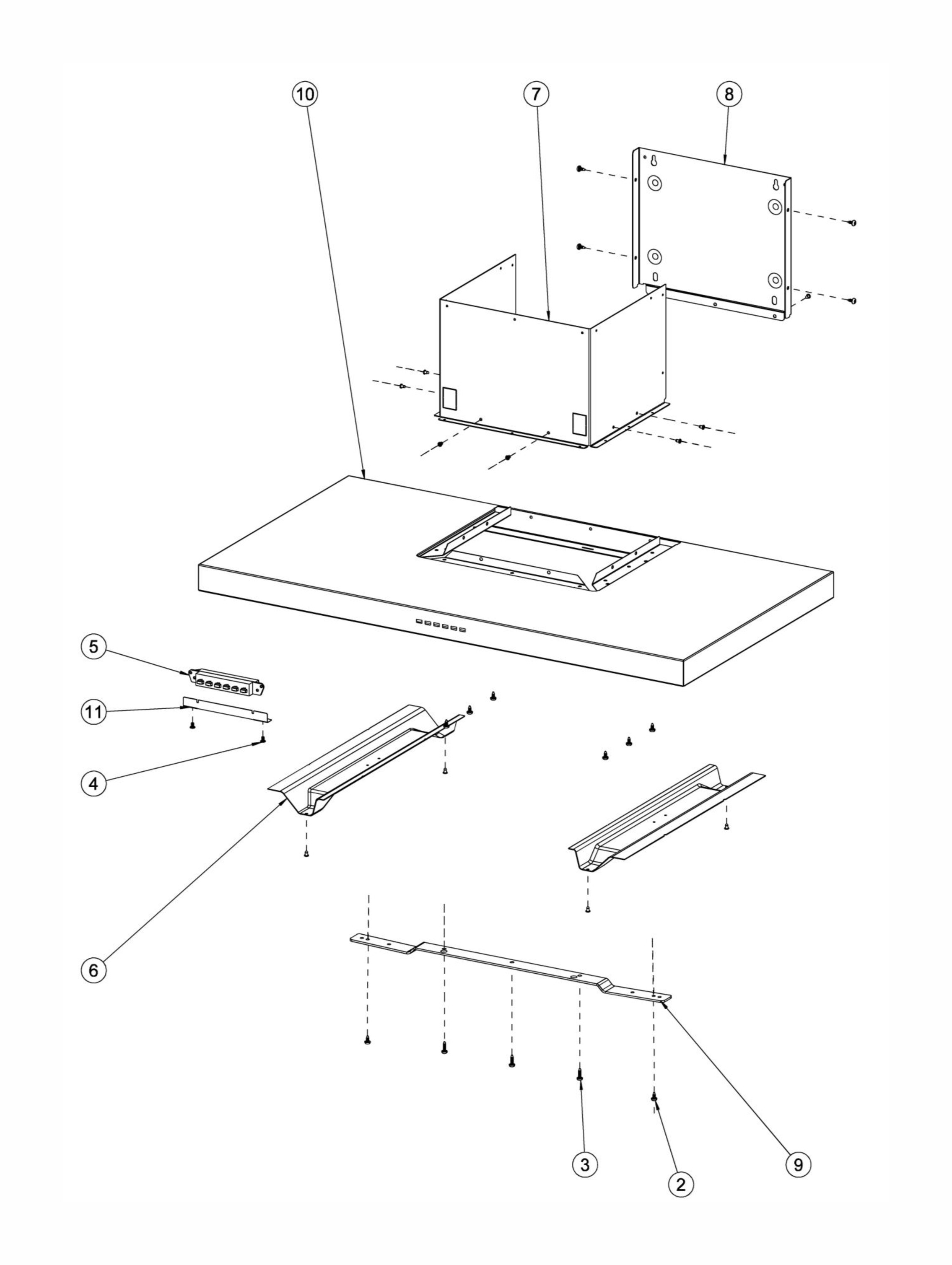 10
7
8
5
11
4
6
3
2
9